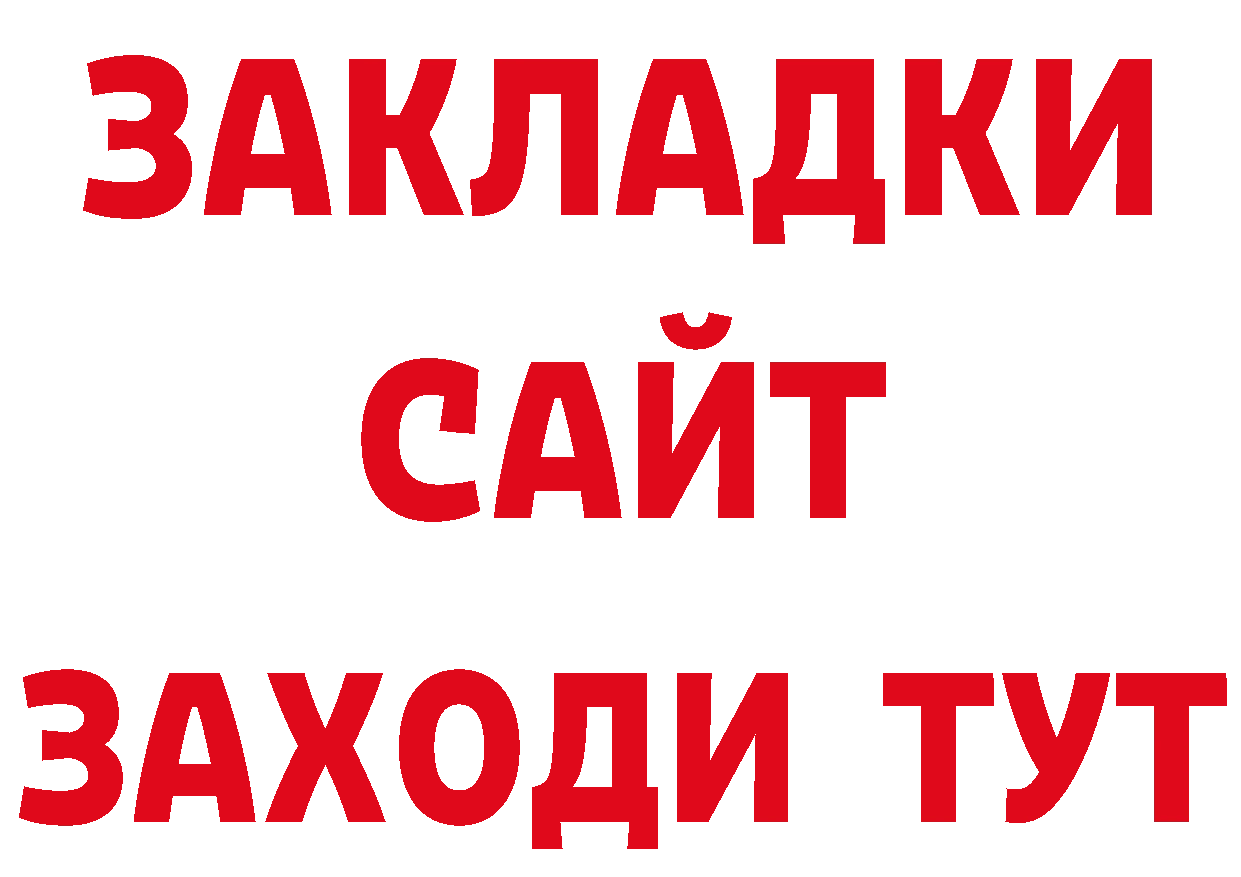 ЗАКЛАДКИ
САЙТ
ЗАХОДИ ТУТ